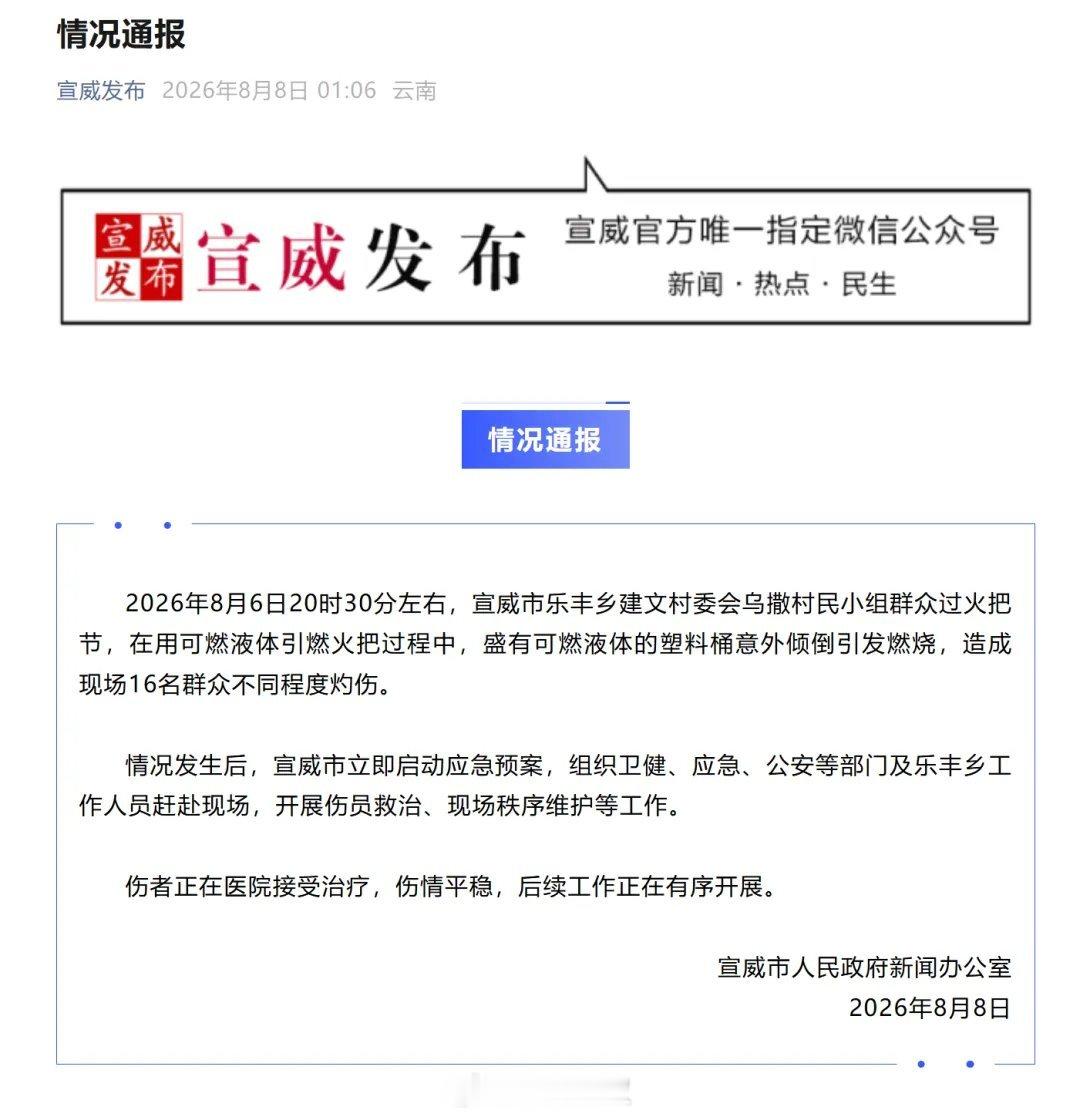 情况通报

宣威发布 2026年8月8日 01:06 云南

宣威发布 宣威发布 宣威官方唯一指定微信公众号 新闻 · 热点 · 民生

情况通报

2026年8月6日20时30分左右，宣威市乐丰乡建文村委会乌撒村民小组群众过火把节，在用可燃液体引燃火把过程中，盛有可燃液体的塑料桶意外倾倒引发燃烧，造成现场16名群众不同程度灼伤。

情况发生后，宣威市立即启动应急预案，组织卫健、应急、公安等部门及乐丰乡工作人员赶赴现场，开展伤员救治、现场秩序维护等工作。

伤者正在医院接受治疗，伤情平稳，后续工作正在有序开展。

宣威市人民政府新闻办公室
2026年8月8日